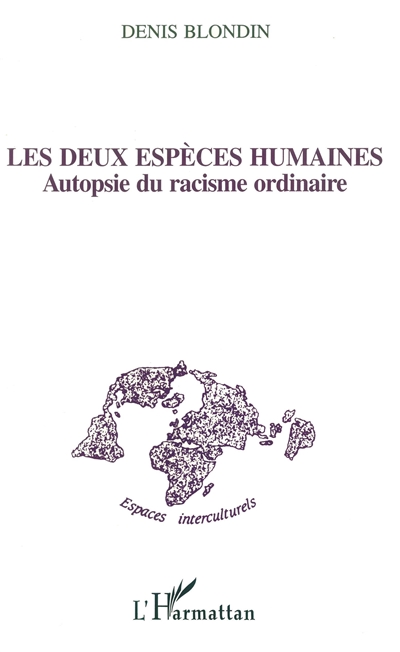 DENIS BLONDIN

LES DEUX ESPÈCES HUMAINES
Autopsie du racisme ordinaire

Espaces interculturels

L'Harmattan